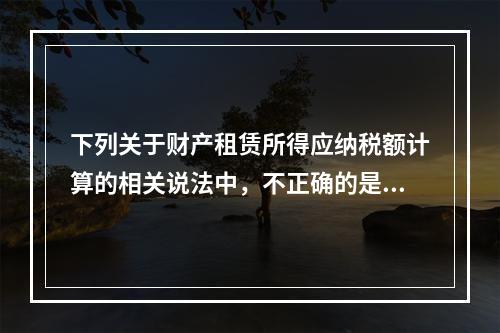 下列关于财产租赁所得应纳税额计算的相关说法中，不正确的是...